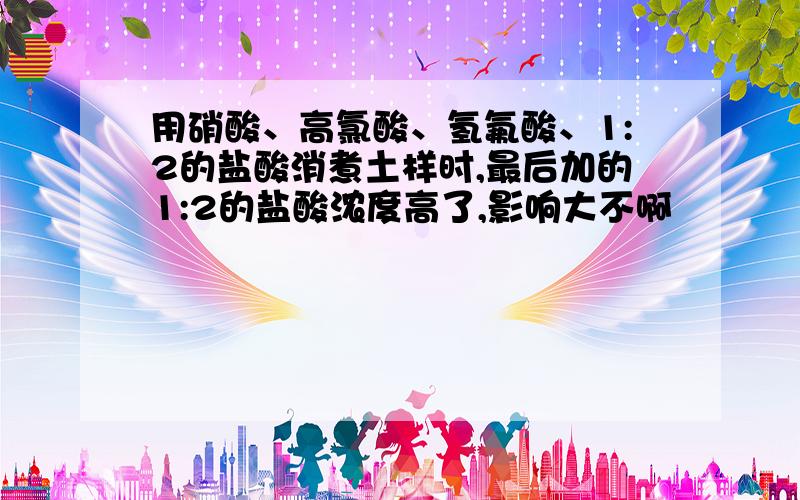 用硝酸、高氯酸、氢氟酸、1:2的盐酸消煮土样时,最后加的1:2的盐酸浓度高了,影响大不啊